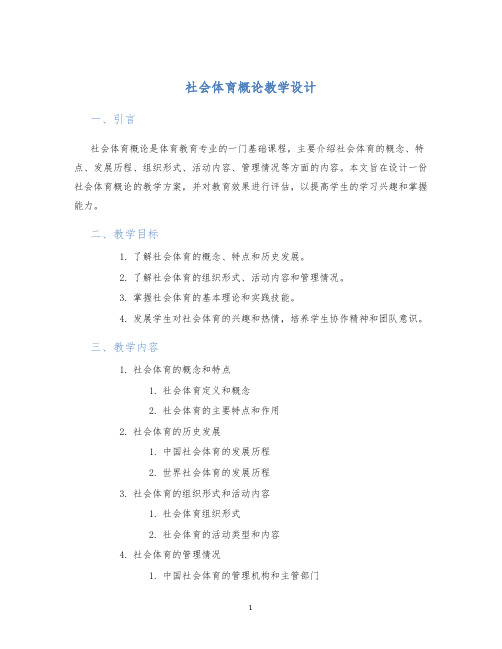 社会体育概论教学设计

一、引言

社会体育概论是体育教育专业的一门基础课程，主要介绍社会体育的概念、特点、发展历程、组织形式、活动内容、管理情况等方面的内容。本文旨在设计一份社会体育概论的教学方案，并对教育效果进行评估，以提高学生的学习兴趣和掌握能力。

二、教学目标

1. 了解社会体育的概念、特点和历史发展。
2. 了解社会体育的组织形式、活动内容和管理情况。
3. 掌握社会体育的基本理论和实践技能。
4. 发展学生对社会体育的兴趣和热情，培养学生协作精神和团队意识。

三、教学内容

1. 社会体育的概念和特点
    1. 社会体育定义和概念
    2. 社会体育的主要特点和作用
2. 社会体育的历史发展
    1. 中国社会体育的发展历程
    2. 世界社会体育的发展历程
3. 社会体育的组织形式和活动内容
    1. 社会体育组织形式
    2. 社会体育的活动类型和内容
4. 社会体育的管理情况
    1. 中国社会体育的管理机构和主管部门

1